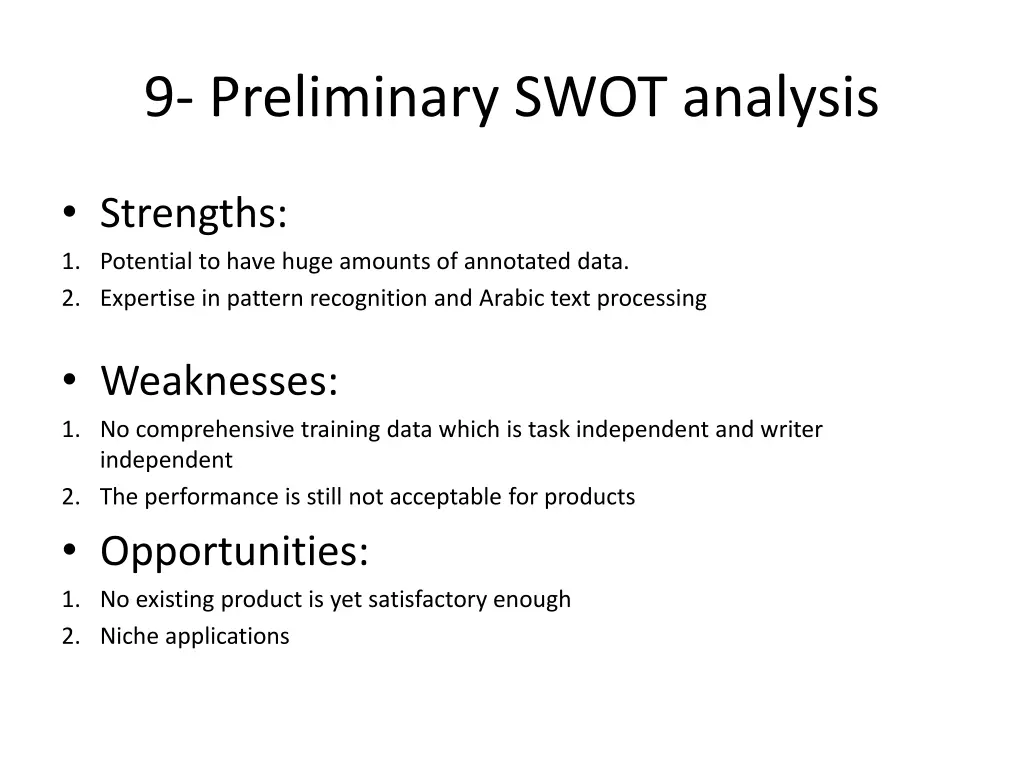 9- Preliminary SWOT analysis

• Strengths:
1. Potential to have huge amounts of annotated data.
2. Expertise in pattern recognition and Arabic text processing

• Weaknesses:
1. No comprehensive training data which is task independent and writer independent
2. The performance is still not acceptable for products

• Opportunities:
1. No existing product is yet satisfactory enough
2. Niche applications